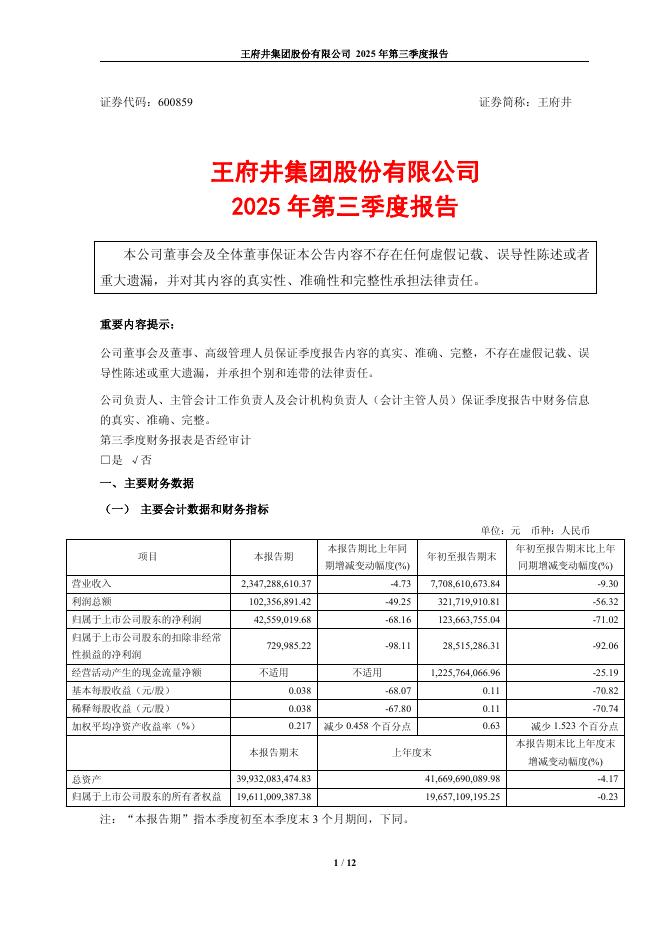 王府井集团股份有限公司 2025 年第三季度报告

证券代码：600859　　　　　　　　　　　　　　　　　　　　　证券简称：王府井

王府井集团股份有限公司
2025 年第三季度报告

本公司董事会及全体董事保证本公告内容不存在任何虚假记载、误导性陈述或者重大遗漏，并对其内容的真实性、准确性和完整性承担法律责任。

重要内容提示：

公司董事会及董事、高级管理人员保证季度报告内容的真实、准确、完整，不存在虚假记载、误导性陈述或重大遗漏，并承担个别和连带的法律责任。

公司负责人、主管会计工作负责人及会计机构负责人（会计主管人员）保证季度报告中财务信息的真实、准确、完整。

第三季度财务报表是否经审计
□是 √否

一、主要财务数据

（一） 主要会计数据和财务指标

单位：元 币种：人民币

| 项目 | 本报告期 | 本报告期比上年同期增减变动幅度(%) | 年初至报告期末 | 年初至报告期末比上年同期增减变动幅度(%) |
|---|---|---|---|---|
| 营业收入 | 2,347,288,610.37 | -4.73 | 7,708,610,673.84 | -9.30 |
| 利润总额 | 102,356,891.42 | -49.25 | 321,719,910.81 | -56.32 |
| 归属于上市公司股东的净利润 | 42,559,019.68 | -68.16 | 123,663,755.04 | -71.02 |
| 归属于上市公司股东的扣除非经常性损益的净利润 | 729,985.22 | -98.11 | 28,515,286.31 | -92.06 |
| 经营活动产生的现金流量净额 | 不适用 | 不适用 | 1,225,764,066.96 | -25.19 |
| 基本每股收益（元/股） | 0.038 | -68.07 | 0.11 | -70.82 |
| 稀释每股收益（元/股） | 0.038 | -67.80 | 0.11 | -70.74 |
| 加权平均净资产收益率（%） | 0.217 | 减少 0.458 个百分点 | 0.63 | 减少 1.523 个百分点 |
|  | 本报告期末 | 上年度末 |  | 本报告期末比上年度末增减变动幅度(%) |
| 总资产 | 39,932,083,474.83 | 41,669,690,089.98 |  | -4.17 |
| 归属于上市公司股东的所有者权益 | 19,611,009,387.38 | 19,657,109,195.25 |  | -0.23 |

注：“本报告期”指本季度初至本季度末 3 个月期间，下同。

1 / 12